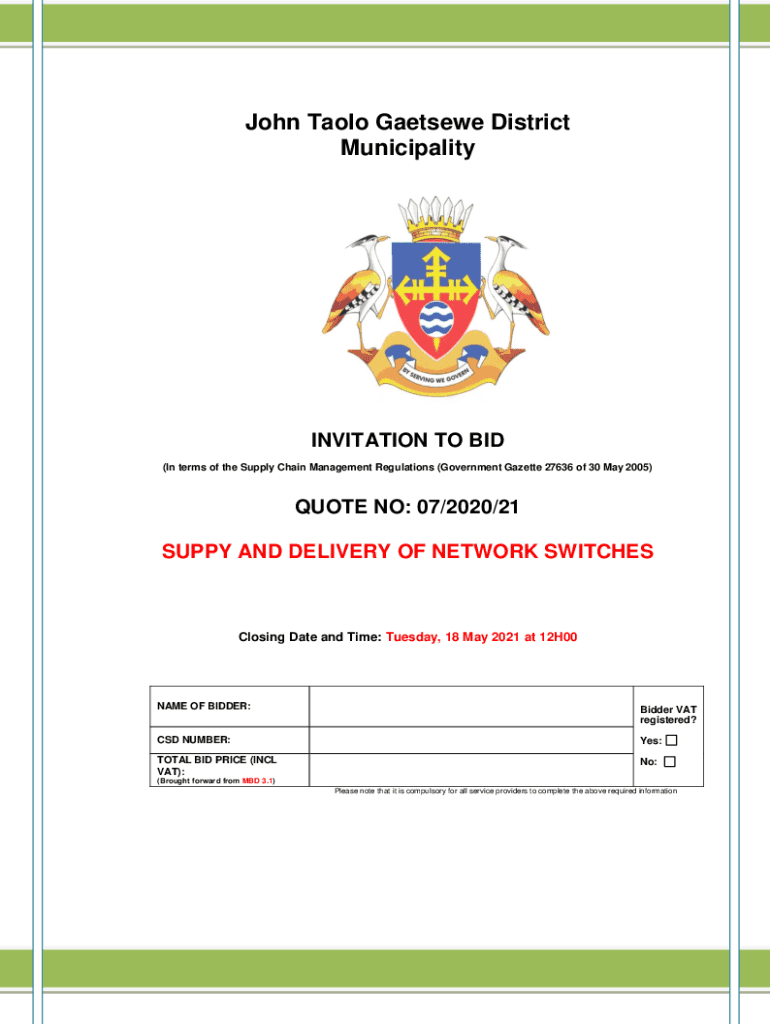 John Taolo Gaetsewe District Municipality

BY SERVING WE GOVERN

INVITATION TO BID

(In terms of the Supply Chain Management Regulations (Government Gazette 27636 of 30 May 2005)

QUOTE NO: 07/2020/21

SUPPY AND DELIVERY OF NETWORK SWITCHES

Closing Date and Time: Tuesday, 18 May 2021 at 12H00

| NAME OF BIDDER: | | Bidder VAT registered? |
|---|---|---|
| CSD NUMBER: | | Yes: ☐ |
| TOTAL BID PRICE (INCL VAT): (Brought forward from MBD 3.1) | | No: ☐ |

Please note that it is compulsory for all service providers to complete the above required information